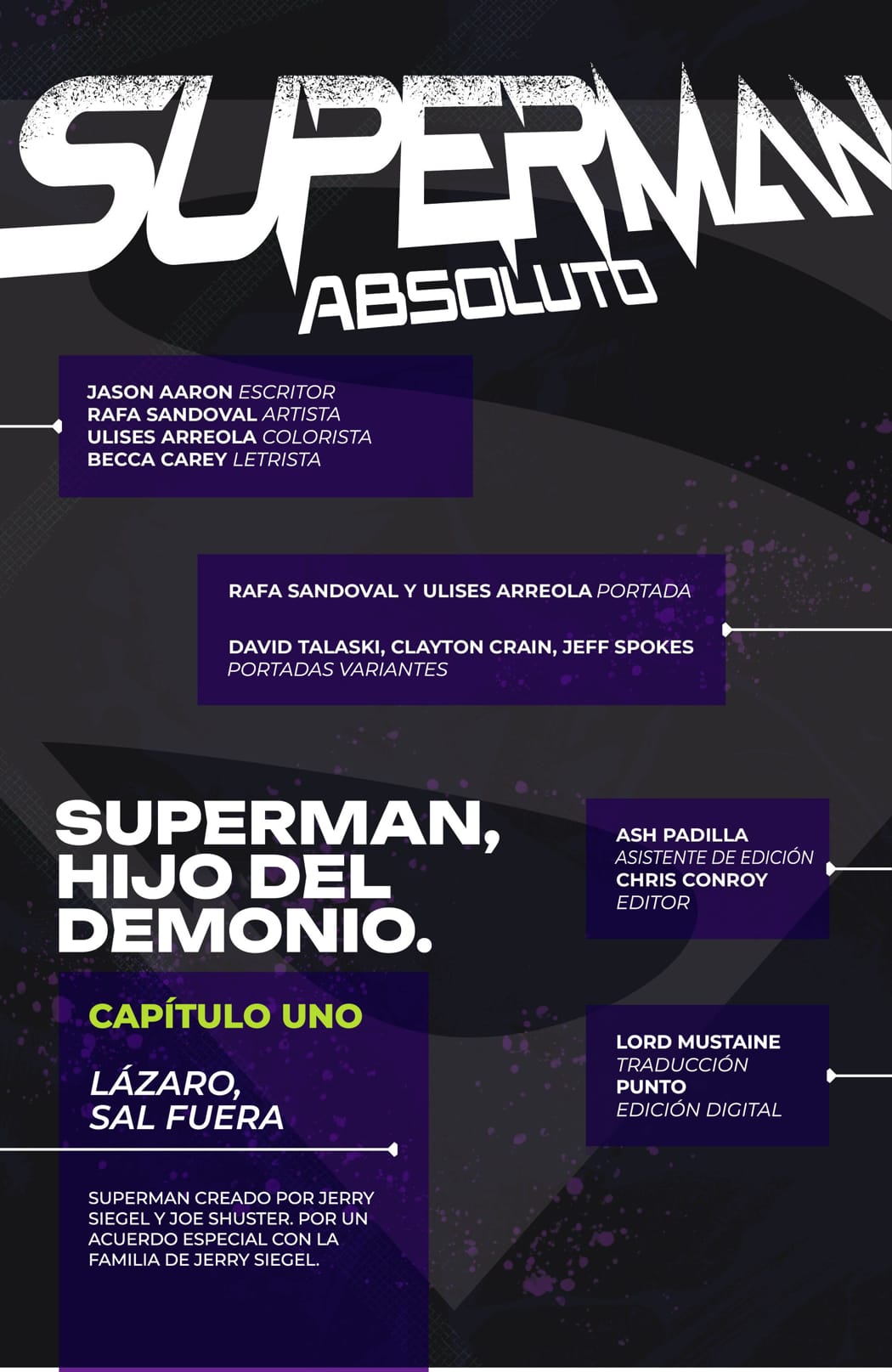 SUPERMAN
ABSOLUTO

JASON AARON ESCRITOR
RAFA SANDOVAL ARTISTA
ULISES ARREOLA COLORISTA
BECCA CAREY LETRISTA

RAFA SANDOVAL Y ULISES ARREOLA PORTADA

DAVID TALASKI, CLAYTON CRAIN, JEFF SPOKES
PORTADAS VARIANTES

SUPERMAN,
HIJO DEL
DEMONIO.

CAPÍTULO UNO

LÁZARO,
SAL FUERA

SUPERMAN CREADO POR JERRY SIEGEL Y JOE SHUSTER. POR UN ACUERDO ESPECIAL CON LA FAMILIA DE JERRY SIEGEL.

ASH PADILLA
ASISTENTE DE EDICIÓN
CHRIS CONROY
EDITOR

LORD MUSTAINE
TRADUCCIÓN
PUNTO
EDICIÓN DIGITAL